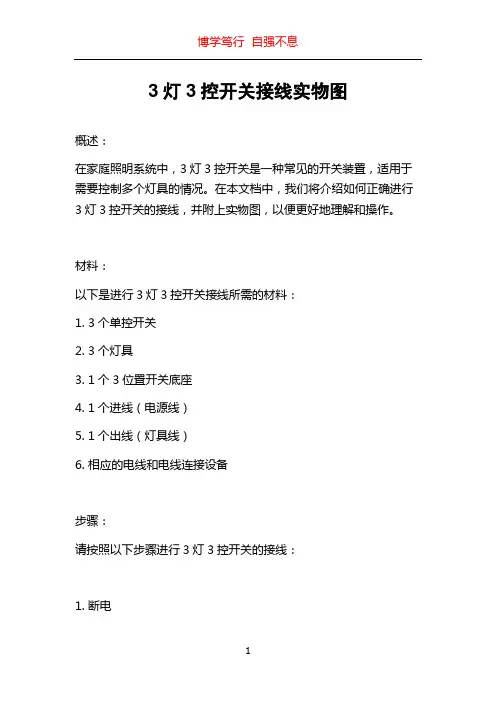 博学笃行 自强不息

3 灯 3 控开关接线实物图

概述：

在家庭照明系统中，3 灯 3 控开关是一种常见的开关装置，适用于需要控制多个灯具的情况。在本文档中，我们将介绍如何正确进行 3 灯 3 控开关的接线，并附上实物图，以便更好地理解和操作。

材料：

以下是进行 3 灯 3 控开关接线所需的材料：

1. 3 个单控开关

2. 3 个灯具

3. 1 个 3 位置开关底座

4. 1 个进线（电源线）

5. 1 个出线（灯具线）

6. 相应的电线和电线连接设备

步骤：

请按照以下步骤进行 3 灯 3 控开关的接线：

1. 断电

1